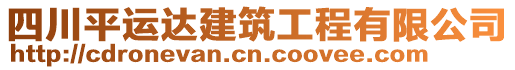 四川平运达建筑工程有限公司
http://cdronevan.cn.coovee.com